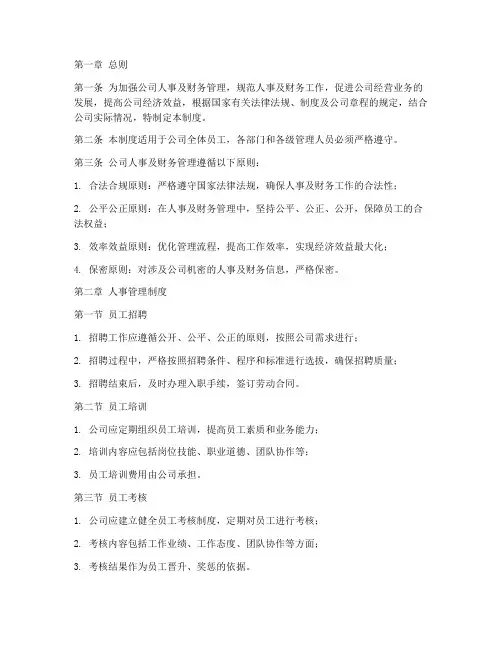 第一章 总则

第一条 为加强公司人事及财务管理，规范人事及财务工作，促进公司经营业务的发展，提高公司经济效益，根据国家有关法律法规、制度及公司章程的规定，结合公司实际情况，特制定本制度。

第二条 本制度适用于公司全体员工，各部门和各级管理人员必须严格遵守。

第三条 公司人事及财务管理遵循以下原则：

1. 合法合规原则：严格遵守国家法律法规，确保人事及财务工作的合法性；

2. 公平公正原则：在人事及财务管理中，坚持公平、公正、公开，保障员工的合法权益；

3. 效率效益原则：优化管理流程，提高工作效率，实现经济效益最大化；

4. 保密原则：对涉及公司机密的人事及财务信息，严格保密。

第二章 人事管理制度

第一节 员工招聘

1. 招聘工作应遵循公开、公平、公正的原则，按照公司需求进行；

2. 招聘过程中，严格按照招聘条件、程序和标准进行选拔，确保招聘质量；

3. 招聘结束后，及时办理入职手续，签订劳动合同。

第二节 员工培训

1. 公司应定期组织员工培训，提高员工素质和业务能力；

2. 培训内容应包括岗位技能、职业道德、团队协作等；

3. 员工培训费用由公司承担。

第三节 员工考核

1. 公司应建立健全员工考核制度，定期对员工进行考核；

2. 考核内容包括工作业绩、工作态度、团队协作等方面；

3. 考核结果作为员工晋升、奖惩的依据。